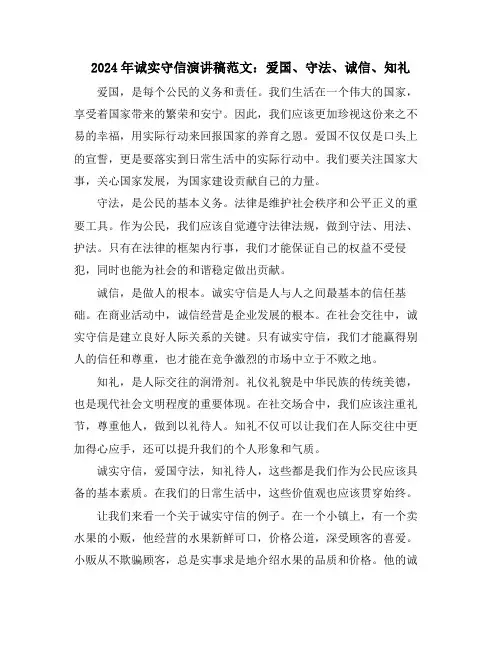 2024年诚实守信演讲稿范文：爱国、守法、诚信、知礼

爱国，是每个公民的义务和责任。我们生活在一个伟大的国家，享受着国家带来的繁荣和安宁。因此，我们应该更加珍视这份来之不易的幸福，用实际行动来回报国家的养育之恩。爱国不仅仅是口头上的宣誓，更是要落实到日常生活中的实际行动中。我们要关注国家大事，关心国家发展，为国家建设贡献自己的力量。

守法，是公民的基本义务。法律是维护社会秩序和公平正义的重要工具。作为公民，我们应该自觉遵守法律法规，做到守法、用法、护法。只有在法律的框架内行事，我们才能保证自己的权益不受侵犯，同时也能为社会的和谐稳定做出贡献。

诚信，是做人的根本。诚实守信是人与人之间最基本的信任基础。在商业活动中，诚信经营是企业发展的根本。在社会交往中，诚实守信是建立良好人际关系的关键。只有诚实守信，我们才能赢得别人的信任和尊重，也才能在竞争激烈的市场中立于不败之地。

知礼，是人际交往的润滑剂。礼仪礼貌是中华民族的传统美德，也是现代社会文明程度的重要体现。在社交场合中，我们应该注重礼节，尊重他人，做到以礼待人。知礼不仅可以让我们在人际交往中更加得心应手，还可以提升我们的个人形象和气质。

诚实守信，爱国守法，知礼待人，这些都是我们作为公民应该具备的基本素质。在我们的日常生活中，这些价值观也应该贯穿始终。

让我们来看一个关于诚实守信的例子。在一个小镇上，有一个卖水果的小贩，他经营的水果新鲜可口，价格公道，深受顾客的喜爱。小贩从不欺骗顾客，总是实事求是地介绍水果的品质和价格。他的诚